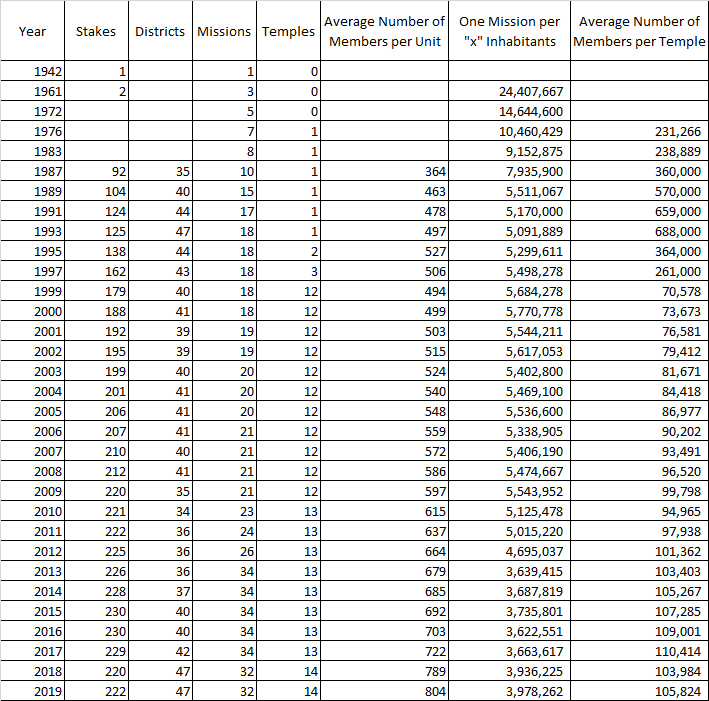 | Year | Stakes | Districts | Missions | Temples | Average Number of Members per Unit | One Mission per "x" Inhabitants | Average Number of Members per Temple |
|---|---|---|---|---|---|---|---|
| 1942 | 1 | | 1 | 0 | | | |
| 1961 | 2 | | 3 | 0 | | 24,407,667 | |
| 1972 | | | 5 | 0 | | 14,644,600 | |
| 1976 | | | 7 | 1 | | 10,460,429 | 231,266 |
| 1983 | | | 8 | 1 | | 9,152,875 | 238,889 |
| 1987 | 92 | 35 | 10 | 1 | 364 | 7,935,900 | 360,000 |
| 1989 | 104 | 40 | 15 | 1 | 463 | 5,511,067 | 570,000 |
| 1991 | 124 | 44 | 17 | 1 | 478 | 5,170,000 | 659,000 |
| 1993 | 125 | 47 | 18 | 1 | 497 | 5,091,889 | 688,000 |
| 1995 | 138 | 44 | 18 | 2 | 527 | 5,299,611 | 364,000 |
| 1997 | 162 | 43 | 18 | 3 | 506 | 5,498,278 | 261,000 |
| 1999 | 179 | 40 | 18 | 12 | 494 | 5,684,278 | 70,578 |
| 2000 | 188 | 41 | 18 | 12 | 499 | 5,770,778 | 73,673 |
| 2001 | 192 | 39 | 19 | 12 | 503 | 5,544,211 | 76,581 |
| 2002 | 195 | 39 | 19 | 12 | 515 | 5,617,053 | 79,412 |
| 2003 | 199 | 40 | 20 | 12 | 524 | 5,402,800 | 81,671 |
| 2004 | 201 | 41 | 20 | 12 | 540 | 5,469,100 | 84,418 |
| 2005 | 206 | 41 | 20 | 12 | 548 | 5,536,600 | 86,977 |
| 2006 | 207 | 41 | 21 | 12 | 559 | 5,338,905 | 90,202 |
| 2007 | 210 | 40 | 21 | 12 | 572 | 5,406,190 | 93,491 |
| 2008 | 212 | 41 | 21 | 12 | 586 | 5,474,667 | 96,520 |
| 2009 | 220 | 35 | 21 | 12 | 597 | 5,543,952 | 99,798 |
| 2010 | 221 | 34 | 23 | 13 | 615 | 5,125,478 | 94,965 |
| 2011 | 222 | 36 | 24 | 13 | 637 | 5,015,220 | 97,938 |
| 2012 | 225 | 36 | 26 | 13 | 664 | 4,695,037 | 101,362 |
| 2013 | 226 | 36 | 34 | 13 | 679 | 3,639,415 | 103,403 |
| 2014 | 228 | 37 | 34 | 13 | 685 | 3,687,819 | 105,267 |
| 2015 | 230 | 40 | 34 | 13 | 692 | 3,735,801 | 107,285 |
| 2016 | 230 | 40 | 34 | 13 | 703 | 3,622,551 | 109,001 |
| 2017 | 229 | 42 | 34 | 13 | 722 | 3,663,617 | 110,414 |
| 2018 | 220 | 47 | 32 | 14 | 789 | 3,936,225 | 103,984 |
| 2019 | 222 | 47 | 32 | 14 | 804 | 3,978,262 | 105,824 |